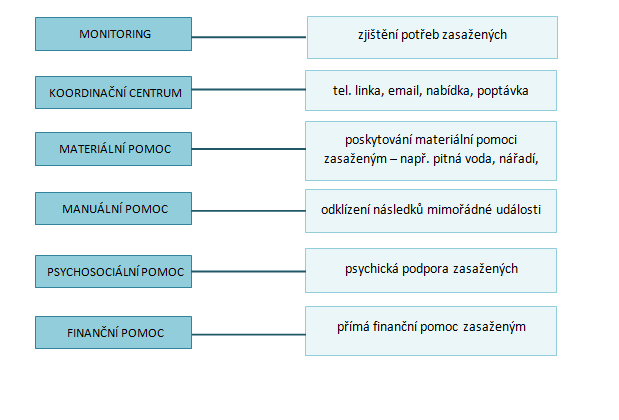 MONITORING

zjištění potřeb zasažených

KOORDINAČNÍ CENTRUM

tel. linka, email, nabídka, poptávka

MATERIÁLNÍ POMOC

poskytování materiální pomoci zasaženým – např. pitná voda, nářadí,

MANUÁLNÍ POMOC

odklízení následků mimořádné události

PSYCHOSOCIÁLNÍ POMOC

psychická podpora zasažených

FINANČNÍ POMOC

přímá finanční pomoc zasaženým